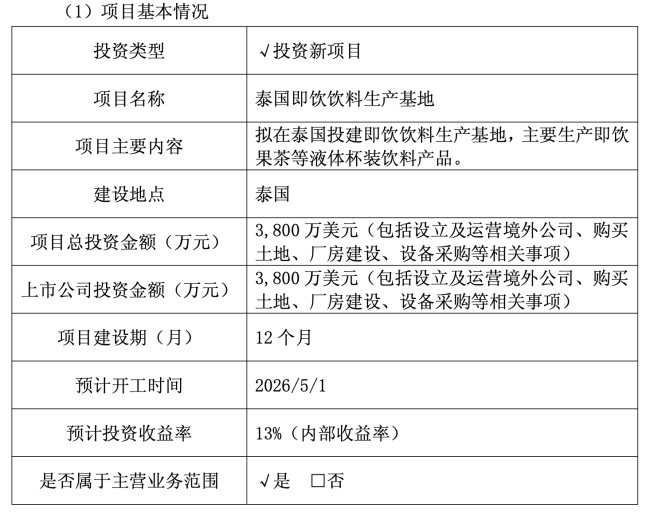 （1）项目基本情况

| 投资类型 | √投资新项目 |
|---|---|
| 项目名称 | 泰国即饮饮料生产基地 |
| 项目主要内容 | 拟在泰国投建即饮饮料生产基地，主要生产即饮果茶等液体杯装饮料产品。 |
| 建设地点 | 泰国 |
| 项目总投资金额（万元） | 3,800 万美元（包括设立及运营境外公司、购买土地、厂房建设、设备采购等相关事项） |
| 上市公司投资金额（万元） | 3,800 万美元（包括设立及运营境外公司、购买土地、厂房建设、设备采购等相关事项） |
| 项目建设期（月） | 12 个月 |
| 预计开工时间 | 2026/5/1 |
| 预计投资收益率 | 13%（内部收益率） |
| 是否属于主营业务范围 | √是 □否 |